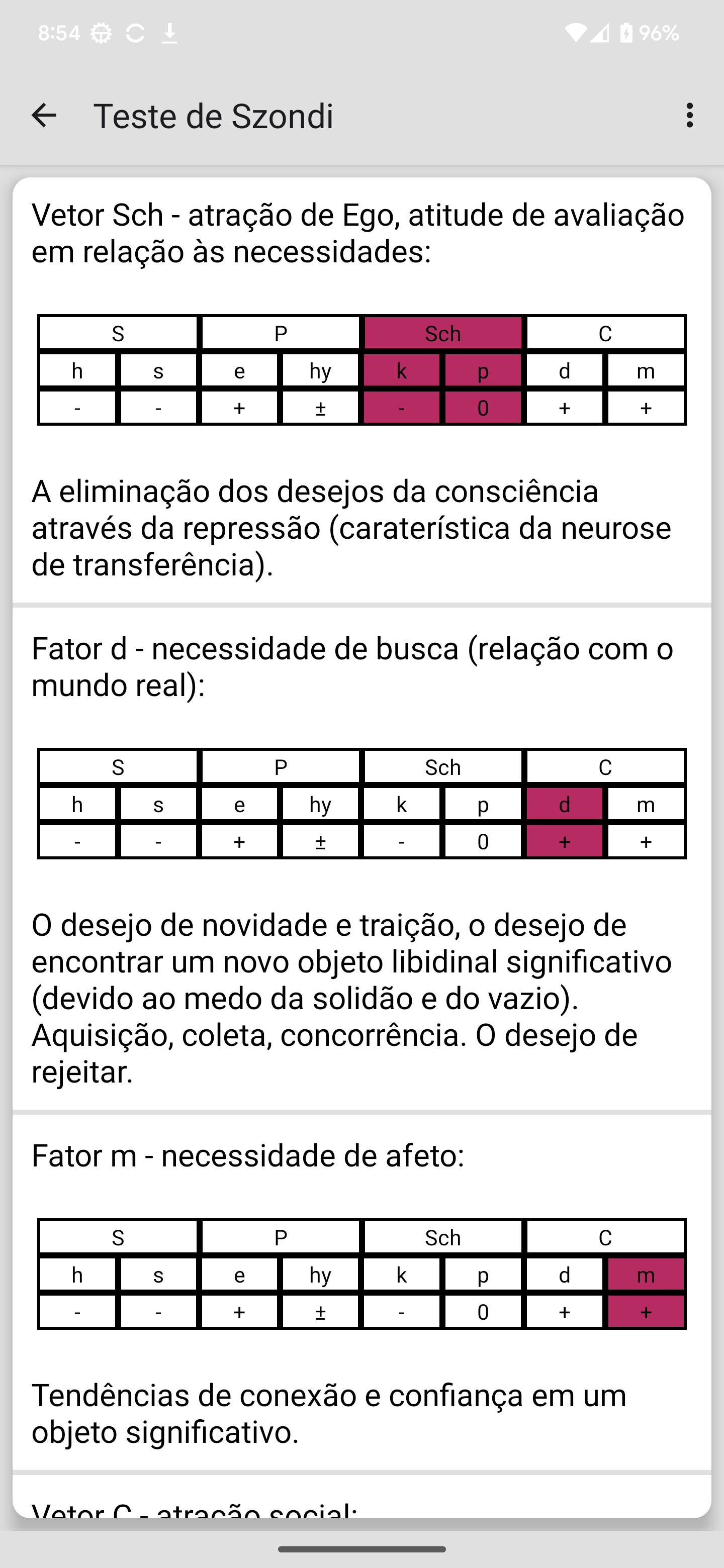 8:54 96%

Teste de Szondi

Vetor Sch - atração de Ego, atitude de avaliação em relação às necessidades:

| S | | P | | Sch | | C | |
|---|---|---|---|---|---|---|---|
| h | s | e | hy | k | p | d | m |
| - | - | + | ± | - | 0 | + | + |

A eliminação dos desejos da consciência através da repressão (caraterística da neurose de transferência).

Fator d - necessidade de busca (relação com o mundo real):

| S | | P | | Sch | | C | |
|---|---|---|---|---|---|---|---|
| h | s | e | hy | k | p | d | m |
| - | - | + | ± | - | 0 | + | + |

O desejo de novidade e traição, o desejo de encontrar um novo objeto libidinal significativo (devido ao medo da solidão e do vazio). Aquisição, coleta, concorrência. O desejo de rejeitar.

Fator m - necessidade de afeto:

| S | | P | | Sch | | C | |
|---|---|---|---|---|---|---|---|
| h | s | e | hy | k | p | d | m |
| - | - | + | ± | - | 0 | + | + |

Tendências de conexão e confiança em um objeto significativo.

Vetor C - atração social: